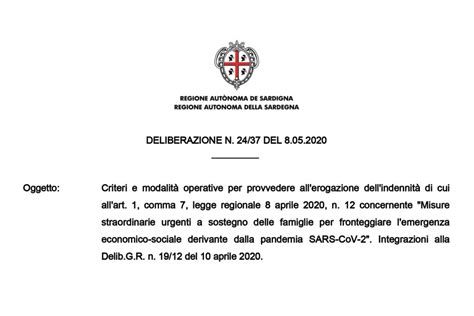 REGIONE AUTÒNOMA DE SARDIGNA
REGIONE AUTONOMA DELLA SARDEGNA

DELIBERAZIONE N. 24/37 DEL 8.05.2020

Oggetto: Criteri e modalità operative per provvedere all'erogazione dell'indennità di cui all'art. 1, comma 7, legge regionale 8 aprile 2020, n. 12 concernente "Misure straordinarie urgenti a sostegno delle famiglie per fronteggiare l'emergenza economico-sociale derivante dalla pandemia SARS-CoV-2". Integrazioni alla Delib.G.R. n. 19/12 del 10 aprile 2020.